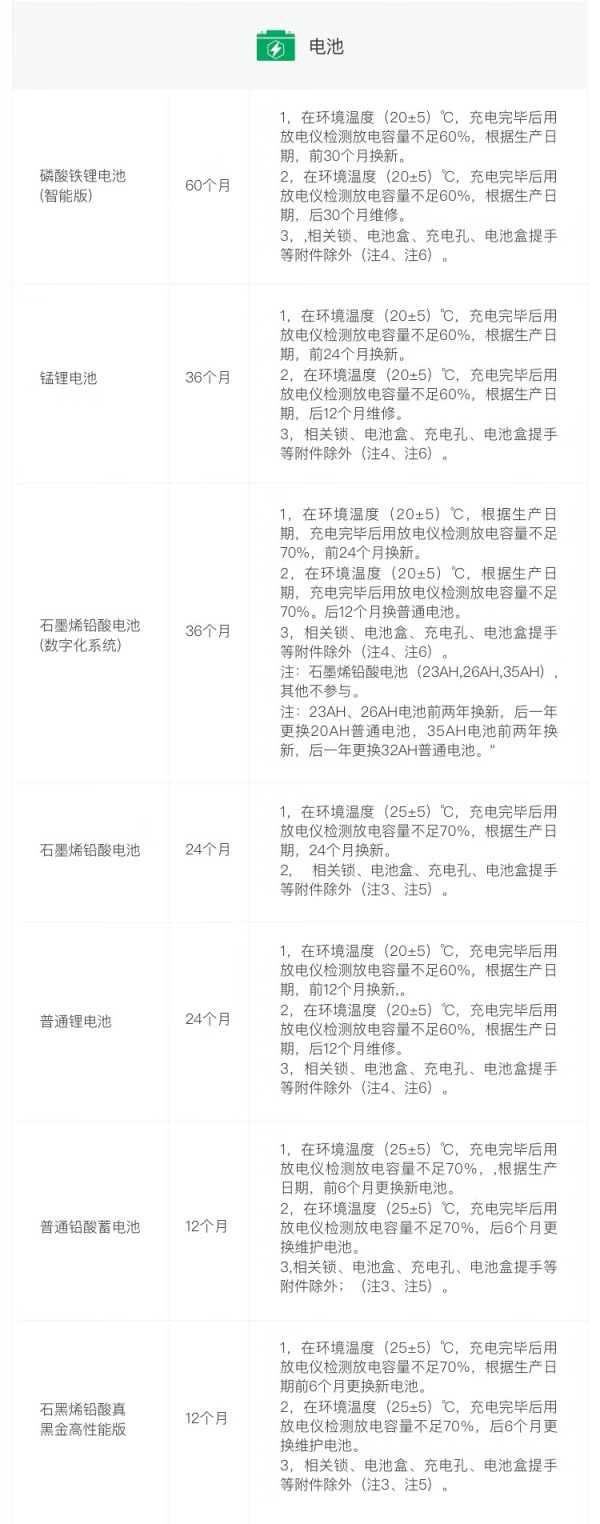 电池

| 磷酸铁锂电池(智能版) | 60个月 | 1，在环境温度（20±5）℃，充电完毕后用放电仪检测放电容量不足60%，根据生产日期，前30个月换新。 2，在环境温度（20±5）℃，充电完毕后用放电仪检测放电容量不足60%，根据生产日期，后30个月维修。 3，,相关锁、电池盒、充电孔、电池盒提手等附件除外（注4、注6）。 |
|---|---|---|
| 锰锂电池 | 36个月 | 1，在环境温度（20±5）℃，充电完毕后用放电仪检测放电容量不足60%，根据生产日期，前24个月换新。 2，在环境温度（20±5）℃，充电完毕后用放电仪检测放电容量不足60%，根据生产日期，后12个月维修。 3，相关锁、电池盒、充电孔、电池盒提手等附件除外（注4、注6）。 |
| 石墨烯铅酸电池(数字化系统) | 36个月 | 1，在环境温度（20±5）℃，根据生产日期，充电完毕后用放电仪检测放电容量不足70%，前24个月换新。 2，在环境温度（20±5）℃，根据生产日期，充电完毕后用放电仪检测放电容量不足70%。后12个月换普通电池。 3，相关锁、电池盒、充电孔、电池盒提手等附件除外（注4、注6）。 注：石墨烯铅酸电池（23AH,26AH,35AH），其他不参与。 注：23AH、26AH电池前两年换新，后一年更换20AH普通电池，35AH电池前两年换新，后一年更换32AH普通电池。" |
| 石墨烯铅酸电池 | 24个月 | 1，在环境温度（25±5）℃，充电完毕后用放电仪检测放电容量不足70%，根据生产日期，24个月换新。 2， 相关锁、电池盒、充电孔、电池盒提手等附件除外（注3、注5）。 |
| 普通锂电池 | 24个月 | 1，在环境温度（20±5）℃，充电完毕后用放电仪检测放电容量不足60%，根据生产日期，前12个月换新,。 2，在环境温度（20±5）℃，充电完毕后用放电仪检测放电容量不足60%，根据生产日期，后12个月维修。 3，相关锁、电池盒、充电孔、电池盒提手等附件除外（注4、注6）。 |
| 普通铅酸蓄电池 | 12个月 | 1，在环境温度（25±5）℃，充电完毕后用放电仪检测放电容量不足70%，,根据生产日期，前6个月更换新电池。 2，在环境温度（25±5）℃，充电完毕后用放电仪检测放电容量不足70%，后6个月更换维护电池。 3,相关锁、电池盒、充电孔、电池盒提手等附件除外；（注3、注5）。 |
| 石黑烯铅酸真黑金高性能版 | 12个月 | 1，在环境温度（25±5）℃，充电完毕后用放电仪检测放电容量不足70%，根据生产日期前6个月更换新电池。 2，在环境温度（25±5）℃，充电完毕后用放电仪检测放电容量不足70%，后6个月更换维护电池。 3，相关锁、电池盒、充电孔、电池盒提手等附件除外（注3、注5）。 |